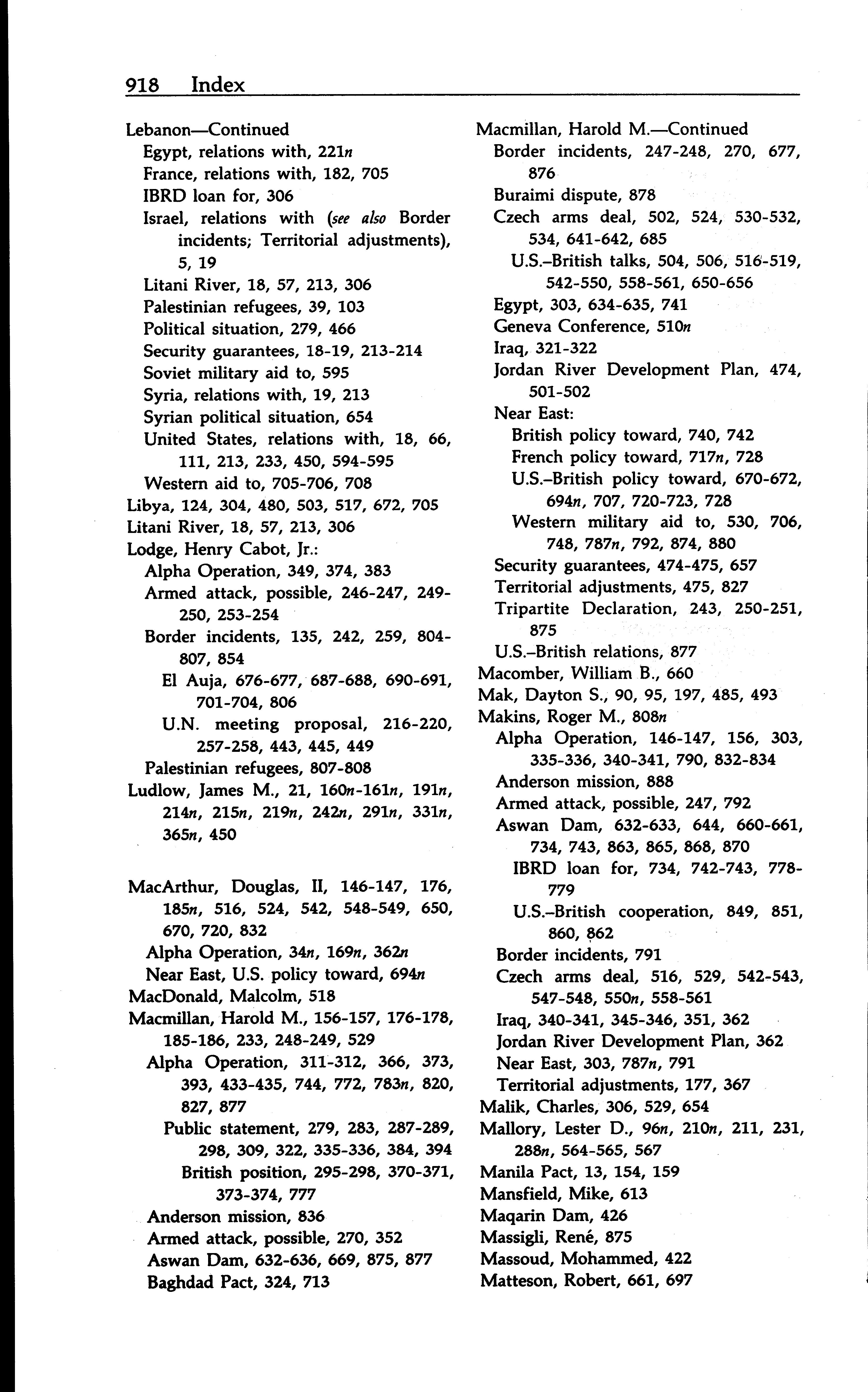 918 Index

Lebanon—Continued
Egypt, relations with, 221n
France, relations with, 182, 705
IBRD loan for, 306
Israel, relations with (see also Border incidents; Territorial adjustments), 5, 19
Litani River, 18, 57, 213, 306
Palestinian refugees, 39, 103
Political situation, 279, 466
Security guarantees, 18-19, 213-214
Soviet military aid to, 595
Syria, relations with, 19, 213
Syrian political situation, 654
United States, relations with, 18, 66, 111, 213, 233, 450, 594-595
Western aid to, 705-706, 708
Libya, 124, 304, 480, 503, 517, 672, 705
Litani River, 18, 57, 213, 306
Lodge, Henry Cabot, Jr.:
Alpha Operation, 349, 374, 383
Armed attack, possible, 246-247, 249-250, 253-254
Border incidents, 135, 242, 259, 804-807, 854
El Auja, 676-677, 687-688, 690-691, 701-704, 806
U.N. meeting proposal, 216-220, 257-258, 443, 445, 449
Palestinian refugees, 807-808
Ludlow, James M., 21, 160n-161n, 191n, 214n, 215n, 219n, 242n, 291n, 331n, 365n, 450

MacArthur, Douglas, II, 146-147, 176, 185n, 516, 524, 542, 548-549, 650, 670, 720, 832
Alpha Operation, 34n, 169n, 362n
Near East, U.S. policy toward, 694n
MacDonald, Malcolm, 518
Macmillan, Harold M., 156-157, 176-178, 185-186, 233, 248-249, 529
Alpha Operation, 311-312, 366, 373, 393, 433-435, 744, 772, 783n, 820, 827, 877
Public statement, 279, 283, 287-289, 298, 309, 322, 335-336, 384, 394
British position, 295-298, 370-371, 373-374, 777
Anderson mission, 836
Armed attack, possible, 270, 352
Aswan Dam, 632-636, 669, 875, 877
Baghdad Pact, 324, 713

Macmillan, Harold M.—Continued
Border incidents, 247-248, 270, 677, 876
Buraimi dispute, 878
Czech arms deal, 502, 524, 530-532, 534, 641-642, 685
U.S.–British talks, 504, 506, 516-519, 542-550, 558-561, 650-656
Egypt, 303, 634-635, 741
Geneva Conference, 510n
Iraq, 321-322
Jordan River Development Plan, 474, 501-502
Near East:
British policy toward, 740, 742
French policy toward, 717n, 728
U.S.–British policy toward, 670-672, 694n, 707, 720-723, 728
Western military aid to, 530, 706, 748, 787n, 792, 874, 880
Security guarantees, 474-475, 657
Territorial adjustments, 475, 827
Tripartite Declaration, 243, 250-251, 875
U.S.–British relations, 877
Macomber, William B., 660
Mak, Dayton S., 90, 95, 197, 485, 493
Makins, Roger M., 808n
Alpha Operation, 146-147, 156, 303, 335-336, 340-341, 790, 832-834
Anderson mission, 888
Armed attack, possible, 247, 792
Aswan Dam, 632-633, 644, 660-661, 734, 743, 863, 865, 868, 870
IBRD loan for, 734, 742-743, 778-779
U.S.–British cooperation, 849, 851, 860, 862
Border incidents, 791
Czech arms deal, 516, 529, 542-543, 547-548, 550n, 558-561
Iraq, 340-341, 345-346, 351, 362
Jordan River Development Plan, 362
Near East, 303, 787n, 791
Territorial adjustments, 177, 367
Malik, Charles, 306, 529, 654
Mallory, Lester D., 96n, 210n, 211, 231, 288n, 564-565, 567
Manila Pact, 13, 154, 159
Mansfield, Mike, 613
Maqarin Dam, 426
Massigli, René, 875
Massoud, Mohammed, 422
Matteson, Robert, 661, 697